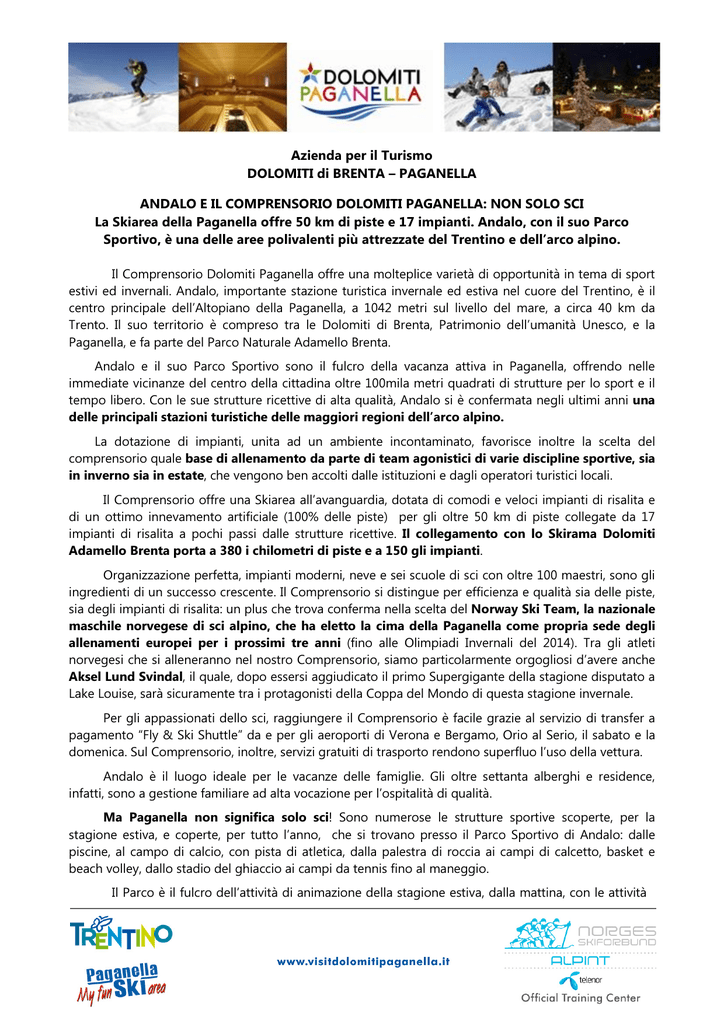 DOLOMITI PAGANELLA

Azienda per il Turismo
DOLOMITI di BRENTA – PAGANELLA

ANDALO E IL COMPRENSORIO DOLOMITI PAGANELLA: NON SOLO SCI
La Skiarea della Paganella offre 50 km di piste e 17 impianti. Andalo, con il suo Parco Sportivo, è una delle aree polivalenti più attrezzate del Trentino e dell'arco alpino.

Il Comprensorio Dolomiti Paganella offre una molteplice varietà di opportunità in tema di sport estivi ed invernali. Andalo, importante stazione turistica invernale ed estiva nel cuore del Trentino, è il centro principale dell'Altopiano della Paganella, a 1042 metri sul livello del mare, a circa 40 km da Trento. Il suo territorio è compreso tra le Dolomiti di Brenta, Patrimonio dell'umanità Unesco, e la Paganella, e fa parte del Parco Naturale Adamello Brenta.

Andalo e il suo Parco Sportivo sono il fulcro della vacanza attiva in Paganella, offrendo nelle immediate vicinanze del centro della cittadina oltre 100mila metri quadrati di strutture per lo sport e il tempo libero. Con le sue strutture ricettive di alta qualità, Andalo si è confermata negli ultimi anni una delle principali stazioni turistiche delle maggiori regioni dell'arco alpino.

La dotazione di impianti, unita ad un ambiente incontaminato, favorisce inoltre la scelta del comprensorio quale base di allenamento da parte di team agonistici di varie discipline sportive, sia in inverno sia in estate, che vengono ben accolti dalle istituzioni e dagli operatori turistici locali.

Il Comprensorio offre una Skiarea all'avanguardia, dotata di comodi e veloci impianti di risalita e di un ottimo innevamento artificiale (100% delle piste) per gli oltre 50 km di piste collegate da 17 impianti di risalita a pochi passi dalle strutture ricettive. Il collegamento con lo Skirama Dolomiti Adamello Brenta porta a 380 i chilometri di piste e a 150 gli impianti.

Organizzazione perfetta, impianti moderni, neve e sei scuole di sci con oltre 100 maestri, sono gli ingredienti di un successo crescente. Il Comprensorio si distingue per efficienza e qualità sia delle piste, sia degli impianti di risalita: un plus che trova conferma nella scelta del Norway Ski Team, la nazionale maschile norvegese di sci alpino, che ha eletto la cima della Paganella come propria sede degli allenamenti europei per i prossimi tre anni (fino alle Olimpiadi Invernali del 2014). Tra gli atleti norvegesi che si alleneranno nel nostro Comprensorio, siamo particolarmente orgogliosi d'avere anche Aksel Lund Svindal, il quale, dopo essersi aggiudicato il primo Supergigante della stagione disputato a Lake Louise, sarà sicuramente tra i protagonisti della Coppa del Mondo di questa stagione invernale.

Per gli appassionati dello sci, raggiungere il Comprensorio è facile grazie al servizio di transfer a pagamento "Fly & Ski Shuttle" da e per gli aeroporti di Verona e Bergamo, Orio al Serio, il sabato e la domenica. Sul Comprensorio, inoltre, servizi gratuiti di trasporto rendono superfluo l'uso della vettura.

Andalo è il luogo ideale per le vacanze delle famiglie. Gli oltre settanta alberghi e residence, infatti, sono a gestione familiare ad alta vocazione per l'ospitalità di qualità.

Ma Paganella non significa solo sci! Sono numerose le strutture sportive scoperte, per la stagione estiva, e coperte, per tutto l'anno, che si trovano presso il Parco Sportivo di Andalo: dalle piscine, al campo di calcio, con pista di atletica, dalla palestra di roccia ai campi di calcetto, basket e beach volley, dallo stadio del ghiaccio ai campi da tennis fino al maneggio.

Il Parco è il fulcro dell'attività di animazione della stagione estiva, dalla mattina, con le attività

TRENTINO
Paganella My fun SKI area
www.visitdolomitipaganella.it
NORGES SKIFORBUND ALPINT telenor
Official Training Center